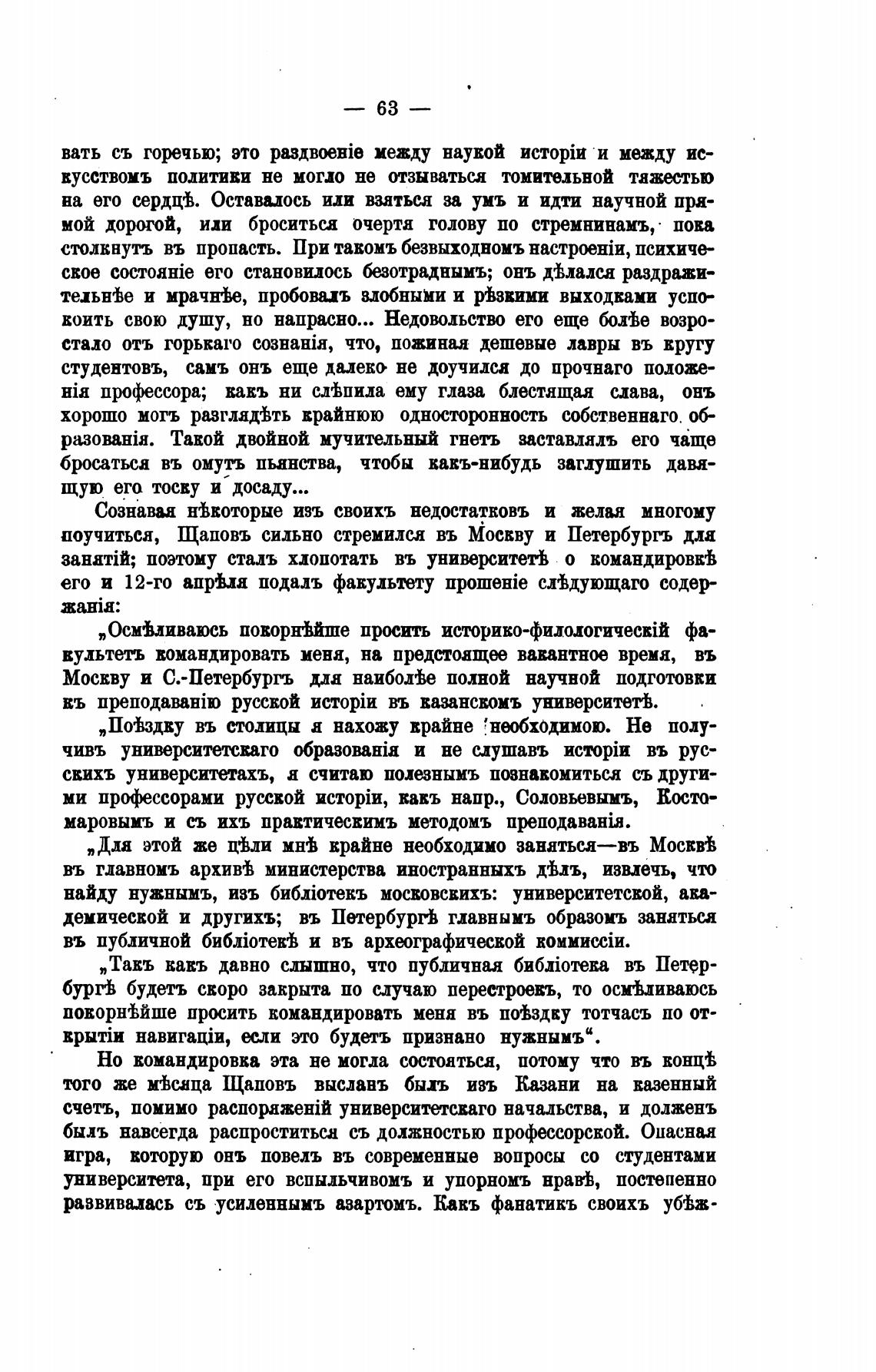 — 63 —

вать съ горечью; это раздвоеніе между наукой исторіи и между искусствомъ политики не могло не отзываться томительной тяжестью на его сердцѣ. Оставалось или взяться за умъ и идти научной прямой дорогой, или броситься очертя голову по стремнинамъ, пока столкнутъ въ пропасть. При такомъ безвыходномъ настроеніи, психическое состояніе его становилось безотраднымъ; онъ дѣлался раздражительнѣе и мрачнѣе, пробовалъ злобными и рѣзкими выходками успокоить свою душу, но напрасно... Недовольство его еще болѣе возростало отъ горькаго сознанія, что, пожиная дешевые лавры въ кругу студентовъ, самъ онъ еще далеко не доучился до прочнаго положенія профессора; какъ ни слѣпила ему глаза блестящая слава, онъ хорошо могъ разглядѣть крайнюю односторонность собственнаго образованія. Такой двойной мучительный гнетъ заставлялъ его чаще бросаться въ омутъ пьянства, чтобы какъ-нибудь заглушить давящую его тоску и досаду...

Сознавая нѣкоторые изъ своихъ недостатковъ и желая многому поучиться, Щаповъ сильно стремился въ Москву и Петербургъ для занятій; поэтому сталъ хлопотать въ университетѣ о командировкѣ его и 12-го апрѣля подалъ факультету прошеніе слѣдующаго содержанія:

„Осмѣливаюсь покорнѣйше просить историко-филологическій факультетъ командировать меня, на предстоящее вакантное время, въ Москву и С.-Петербургъ для наиболѣе полной научной подготовки къ преподаванію русской исторіи въ казанскомъ университетѣ.

„Поѣздку въ столицы я нахожу крайне необходимою. Не получивъ университетскаго образованія и не слушавъ исторіи въ русскихъ университетахъ, я считаю полезнымъ познакомиться съ другими профессорами русской исторіи, какъ напр., Соловьевымъ, Костомаровымъ и съ ихъ практическимъ методомъ преподаванія.

„Для этой же цѣли мнѣ крайне необходимо заняться—въ Москвѣ въ главномъ архивѣ министерства иностранныхъ дѣлъ, извлечь, что найду нужнымъ, изъ библіотекъ московскихъ: университетской, академической и другихъ; въ Петербургѣ главнымъ образомъ заняться въ публичной библіотекѣ и въ археографической коммиссіи.

„Такъ какъ давно слышно, что публичная библіотека въ Петербургѣ будетъ скоро закрыта по случаю перестроекъ, то осмѣливаюсь покорнѣйше просить командировать меня въ поѣздку тотчасъ по открытіи навигаціи, если это будетъ признано нужнымъ“.

Но командировка эта не могла состояться, потому что въ концѣ того же мѣсяца Щаповъ высланъ былъ изъ Казани на казенный счетъ, помимо распоряженій университетскаго начальства, и долженъ былъ навсегда распроститься съ должностью профессорской. Опасная игра, которую онъ повелъ въ современные вопросы со студентами университета, при его вспыльчивомъ и упорномъ нравѣ, постепенно развивалась съ усиленнымъ азартомъ. Какъ фанатикъ своихъ убѣж-